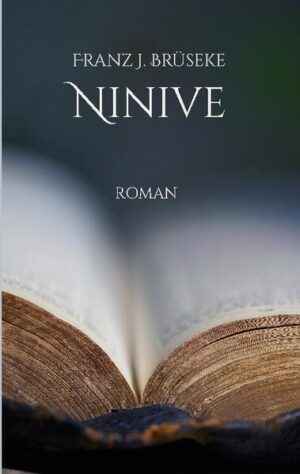 FRANZ J. BRÜSEKE

NINIVE

ROMAN